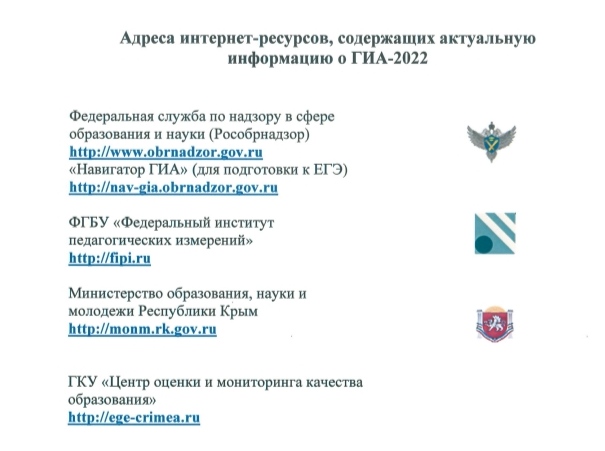 Адреса интернет-ресурсов, содержащих актуальную информацию о ГИА-2022

Федеральная служба по надзору в сфере образования и науки (Рособрнадзор)
http://www.obrnadzor.gov.ru
«Навигатор ГИА» (для подготовки к ЕГЭ)
http://nav-gia.obrnadzor.gov.ru

ФГБУ «Федеральный институт педагогических измерений»
http://fipi.ru

Министерство образования, науки и молодежи Республики Крым
http://monm.rk.gov.ru

ГКУ «Центр оценки и мониторинга качества образования»
http://ege-crimea.ru